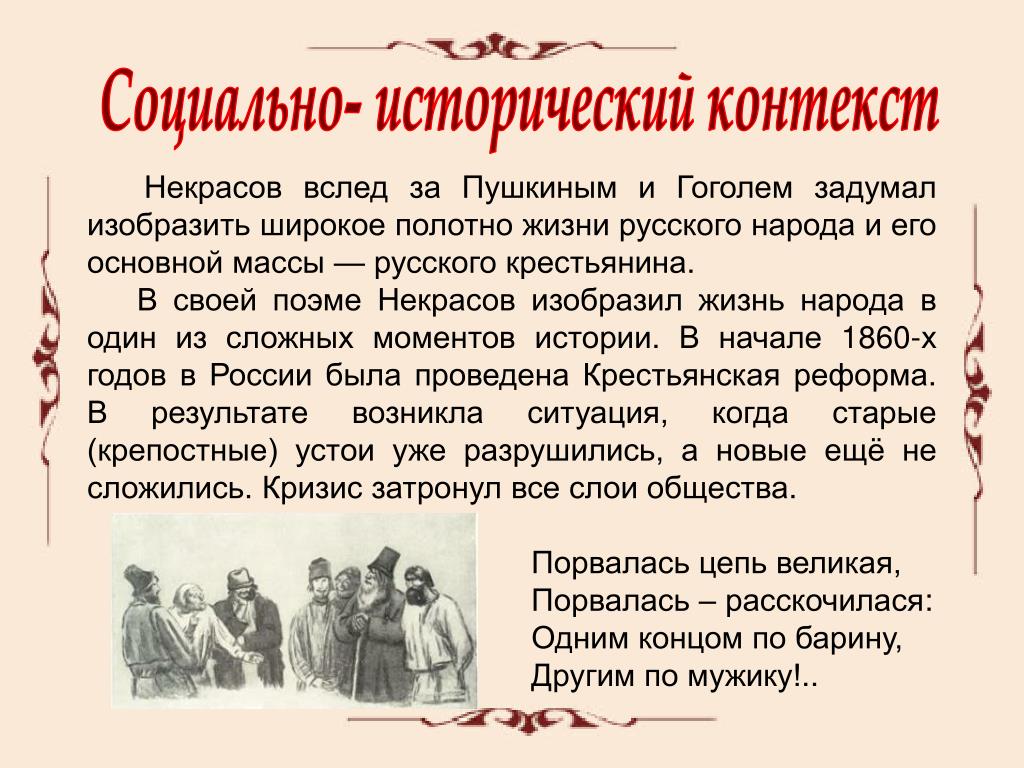 Социально- исторический контекст

Некрасов вслед за Пушкиным и Гоголем задумал изобразить широкое полотно жизни русского народа и его основной массы — русского крестьянина.

В своей поэме Некрасов изобразил жизнь народа в один из сложных моментов истории. В начале 1860-х годов в России была проведена Крестьянская реформа. В результате возникла ситуация, когда старые (крепостные) устои уже разрушились, а новые ещё не сложились. Кризис затронул все слои общества.

Порвалась цепь великая,
Порвалась – расскочилася:
Одним концом по барину,
Другим по мужику!..